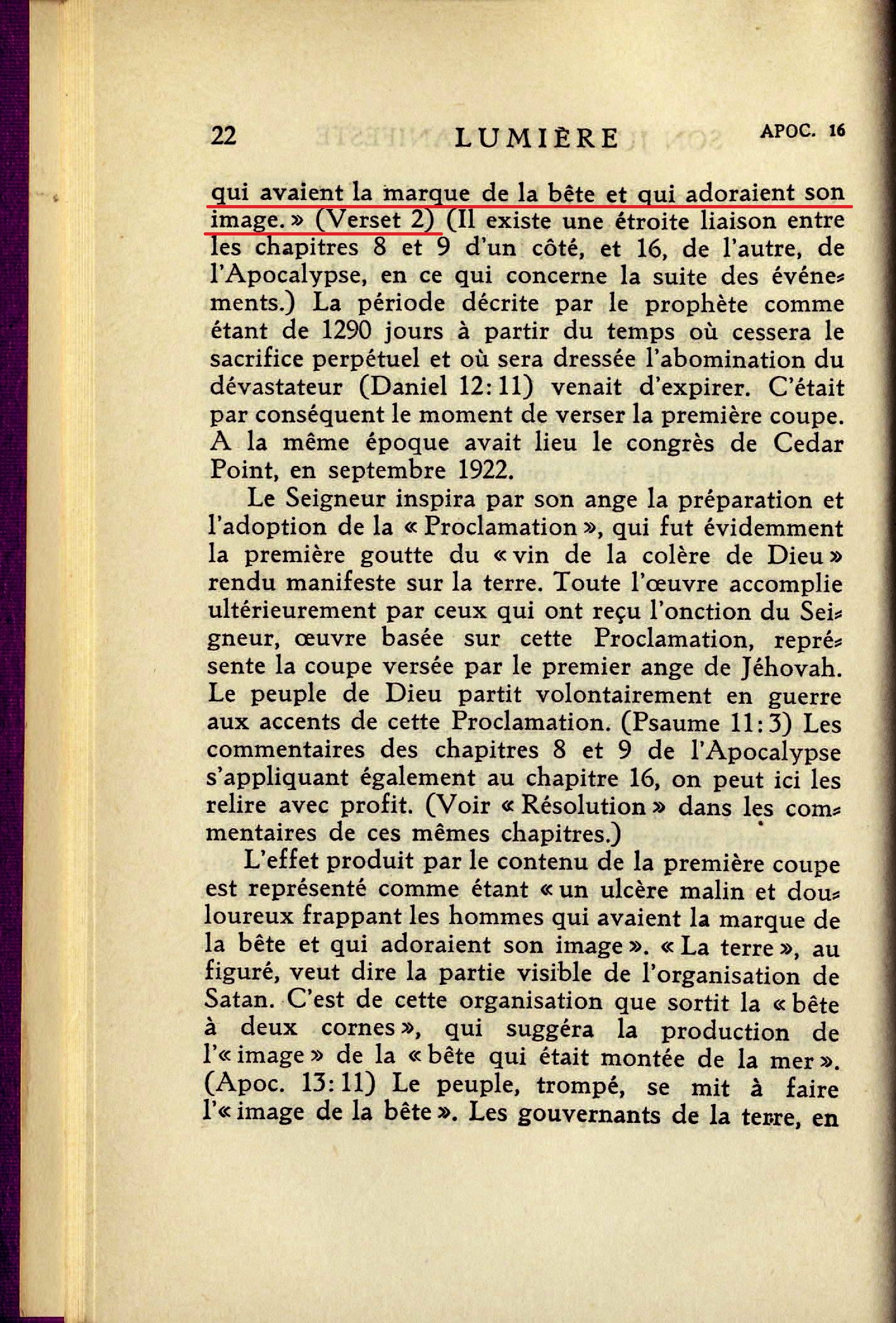 22 LUMIÈRE APOC. 16

qui avaient la marque de la bête et qui adoraient son image. » (Verset 2) (Il existe une étroite liaison entre les chapitres 8 et 9 d'un côté, et 16, de l'autre, de l'Apocalypse, en ce qui concerne la suite des événements.) La période décrite par le prophète comme étant de 1290 jours à partir du temps où cessera le sacrifice perpétuel et où sera dressée l'abomination du dévastateur (Daniel 12: 11) venait d'expirer. C'était par conséquent le moment de verser la première coupe. A la même époque avait lieu le congrès de Cedar Point, en septembre 1922.

Le Seigneur inspira par son ange la préparation et l'adoption de la « Proclamation », qui fut évidemment la première goutte du « vin de la colère de Dieu » rendu manifeste sur la terre. Toute l'œuvre accomplie ultérieurement par ceux qui ont reçu l'onction du Seigneur, œuvre basée sur cette Proclamation, représente la coupe versée par le premier ange de Jéhovah. Le peuple de Dieu partit volontairement en guerre aux accents de cette Proclamation. (Psaume 11: 3) Les commentaires des chapitres 8 et 9 de l'Apocalypse s'appliquant également au chapitre 16, on peut ici les relire avec profit. (Voir « Résolution » dans les commentaires de ces mêmes chapitres.)

L'effet produit par le contenu de la première coupe est représenté comme étant « un ulcère malin et douloureux frappant les hommes qui avaient la marque de la bête et qui adoraient son image ». « La terre », au figuré, veut dire la partie visible de l'organisation de Satan. C'est de cette organisation que sortit la « bête à deux cornes », qui suggéra la production de l'« image » de la « bête qui était montée de la mer ». (Apoc. 13: 11) Le peuple, trompé, se mit à faire l'« image de la bête ». Les gouvernants de la terre, en